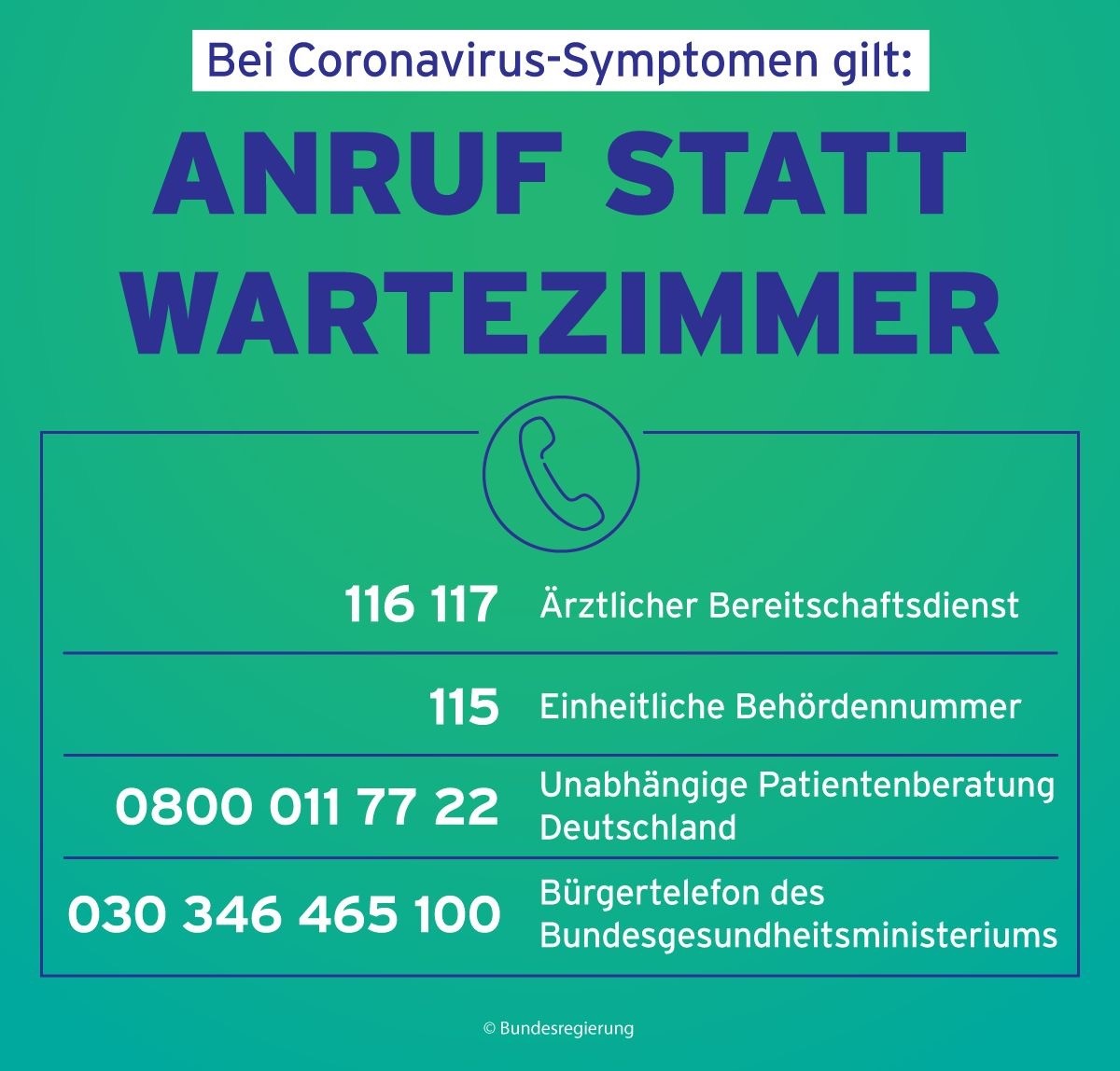 Bei Coronavirus-Symptomen gilt:

ANRUF STATT WARTEZIMMER

| | |
|---|---|
| 116 117 | Ärztlicher Bereitschaftsdienst |
| 115 | Einheitliche Behördennummer |
| 0800 011 77 22 | Unabhängige Patientenberatung Deutschland |
| 030 346 465 100 | Bürgertelefon des Bundesgesundheitsministeriums |

© Bundesregierung